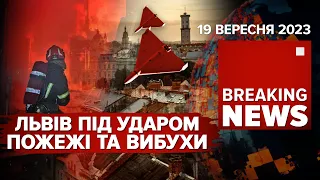 19 ВЕРЕСНЯ 2023

BREAKING NEWS

ЛЬВІВ ПІД УДАРОМ
ПОЖЕЖІ ТА ВИБУХИ